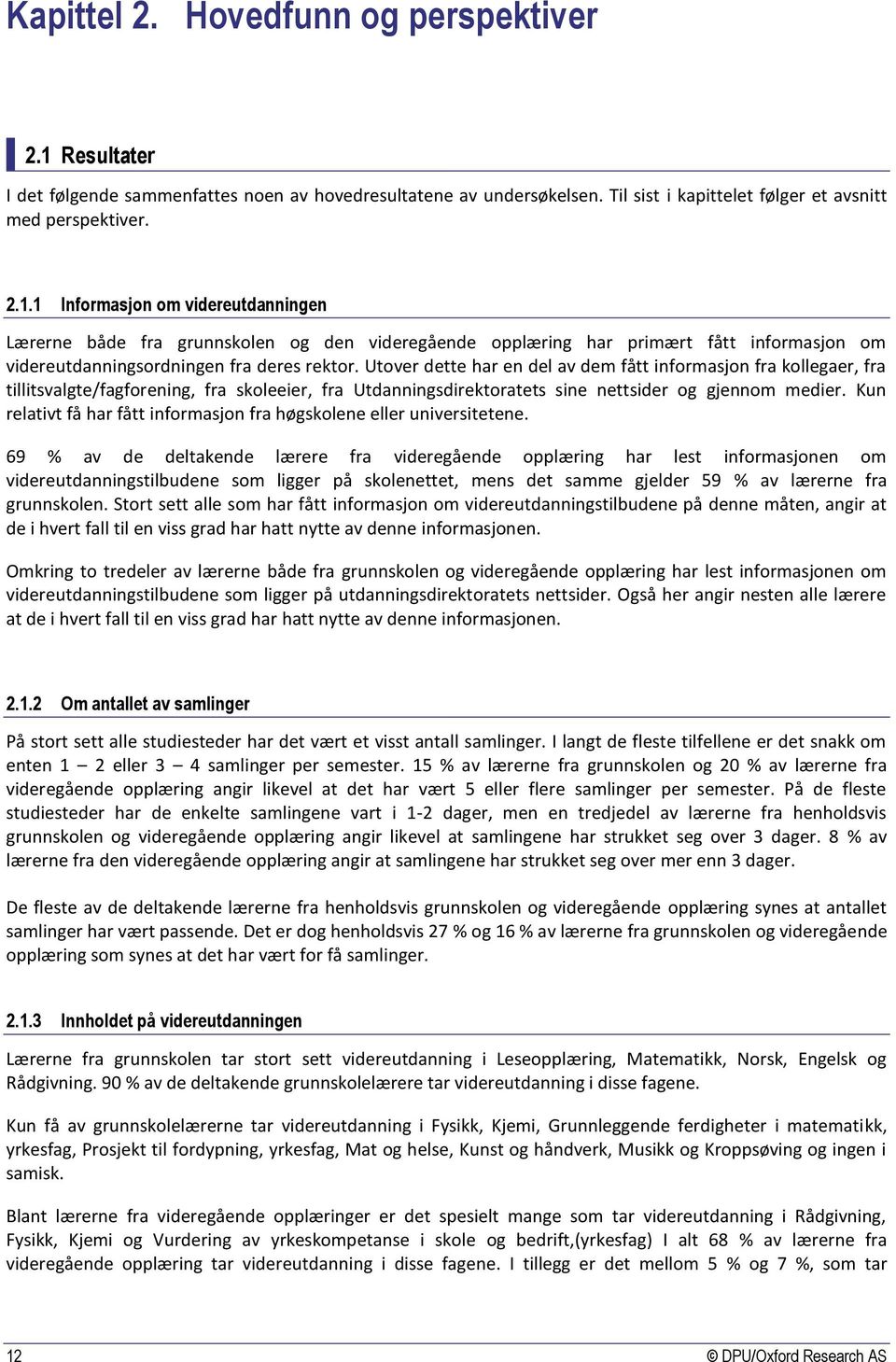 Kapittel 2. Hovedfunn og perspektiver

2.1 Resultater

I det følgende sammenfattes noen av hovedresultatene av undersøkelsen. Til sist i kapittelet følger et avsnitt med perspektiver.

2.1.1 Informasjon om videreutdanningen

Lærerne både fra grunnskolen og den videregående opplæring har primært fått informasjon om videreutdanningsordningen fra deres rektor. Utover dette har en del av dem fått informasjon fra kollegaer, fra tillitsvalgte/fagforening, fra skoleeier, fra Utdanningsdirektoratets sine nettsider og gjennom medier. Kun relativt få har fått informasjon fra høgskolene eller universitetene.

69 % av de deltakende lærere fra videregående opplæring har lest informasjonen om videreutdanningstilbudene som ligger på skolenettet, mens det samme gjelder 59 % av lærerne fra grunnskolen. Stort sett alle som har fått informasjon om videreutdanningstilbudene på denne måten, angir at de i hvert fall til en viss grad har hatt nytte av denne informasjonen.

Omkring to tredeler av lærerne både fra grunnskolen og videregående opplæring har lest informasjonen om videreutdanningstilbudene som ligger på utdanningsdirektoratets nettsider. Også her angir nesten alle lærere at de i hvert fall til en viss grad har hatt nytte av denne informasjonen.

2.1.2 Om antallet av samlinger

På stort sett alle studiesteder har det vært et visst antall samlinger. I langt de fleste tilfellene er det snakk om enten 1 – 2 eller 3 – 4 samlinger per semester. 15 % av lærerne fra grunnskolen og 20 % av lærerne fra videregående opplæring angir likevel at det har vært 5 eller flere samlinger per semester. På de fleste studiesteder har de enkelte samlingene vart i 1-2 dager, men en tredjedel av lærerne fra henholdsvis grunnskolen og videregående opplæring angir likevel at samlingene har strukket seg over 3 dager. 8 % av lærerne fra den videregående opplæring angir at samlingene har strukket seg over mer enn 3 dager.

De fleste av de deltakende lærerne fra henholdsvis grunnskolen og videregående opplæring synes at antallet samlinger har vært passende. Det er dog henholdsvis 27 % og 16 % av lærerne fra grunnskolen og videregående opplæring som synes at det har vært for få samlinger.

2.1.3 Innholdet på videreutdanningen

Lærerne fra grunnskolen tar stort sett videreutdanning i Leseopplæring, Matematikk, Norsk, Engelsk og Rådgivning. 90 % av de deltakende grunnskolelærere tar videreutdanning i disse fagene.

Kun få av grunnskolelærerne tar videreutdanning i Fysikk, Kjemi, Grunnleggende ferdigheter i matematikk, yrkesfag, Prosjekt til fordypning, yrkesfag, Mat og helse, Kunst og håndverk, Musikk og Kroppsøving og ingen i samisk.

Blant lærerne fra videregående opplæringer er det spesielt mange som tar videreutdanning i Rådgivning, Fysikk, Kjemi og Vurdering av yrkeskompetanse i skole og bedrift,(yrkesfag) I alt 68 % av lærerne fra videregående opplæring tar videreutdanning i disse fagene. I tillegg er det mellom 5 % og 7 %, som tar

12 © DPU/Oxford Research AS